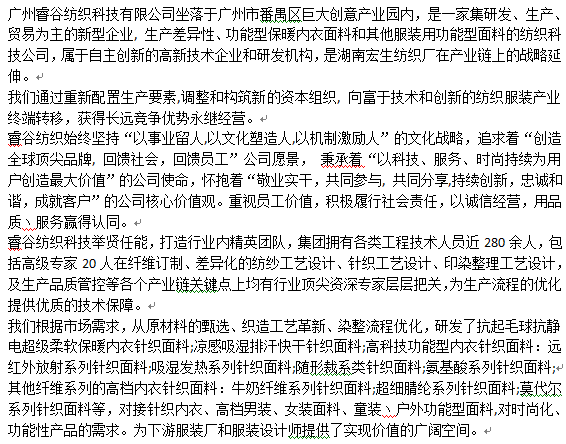 广州睿谷纺织科技有限公司坐落于广州市番禺区巨大创意产业园内，是一家集研发、生产、贸易为主的新型企业，生产差异性、功能型保暖内衣面料和其他服装用功能型面料的纺织科技公司，属于自主创新的高新技术企业和研发机构，是湖南宏生纺织厂在产业链上的战略延伸。

我们通过重新配置生产要素,调整和构筑新的资本组织，向富于技术和创新的纺织服装产业终端转移，获得长远竞争优势永继经营。

睿谷纺织始终坚持“以事业留人,以文化塑造人,以机制激励人”的文化战略，追求着“创造全球顶尖品牌，回馈社会，回馈员工”公司愿景， 秉承着“以科技、服务、时尚持续为用户创造最大价值”的公司使命，怀抱着“敬业实干，共同参与，共同分享,持续创新，忠诚和谐，成就客户”的公司核心价值观。重视员工价值，积极履行社会责任，以诚信经营，用品质、服务赢得认同。

睿谷纺织科技举贤任能，打造行业内精英团队，集团拥有各类工程技术人员近 280 余人，包括高级专家 20 人在纤维订制、差异化的纺纱工艺设计、针织工艺设计、印染整理工艺设计，及生产品质管控等各个产业链关键点上均有行业顶尖资深专家层层把关,为生产流程的优化提供优质的技术保障。

我们根据市场需求，从原材料的甄选、织造工艺革新、染整流程优化，研发了抗起毛球抗静电超级柔软保暖内衣针织面料;凉感吸湿排汗快干针织面料;高科技功能型内衣针织面料：远红外放射系列针织面料;吸湿发热系列针织面料;随形裁系类针织面料;氨基酸系列针织面料;
其他纤维系列的高档内衣针织面料：牛奶纤维系列针织面料;超细腈纶系列针织面料;莫代尔系列针织面料等，对接针织内衣、高档男装、女装面料、童装、户外功能型面料,对时尚化、功能性产品的需求。为下游服装厂和服装设计师提供了实现价值的广阔空间。